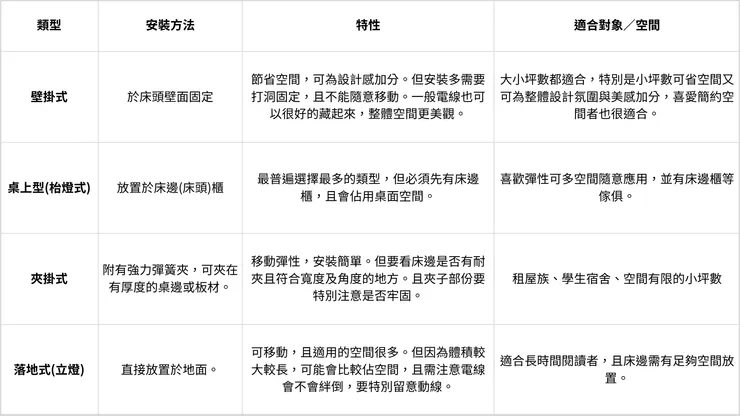 | 類型 | 安裝方法 | 特性 | 適合對象／空間 |
|---|---|---|---|
| 壁掛式 | 於床頭壁面固定 | 節省空間，可為設計感加分。但安裝多需要打洞固定，且不能隨意移動。一般電線也可以很好的藏起來，整體空間更美觀。 | 大小坪數都適合，特別是小坪數可省空間又可為整體設計氛圍與美感加分，喜愛簡約空間者也很適合。 |
| 桌上型(枱燈式) | 放置於床邊(床頭)櫃 | 最普遍選擇最多的類型，但必須先有床邊櫃，且會佔用桌面空間。 | 喜歡彈性可多空間隨意應用，並有床邊櫃等傢俱。 |
| 夾掛式 | 附有強力彈簧夾，可夾在有厚度的桌邊或板材。 | 移動彈性，安裝簡單。但要看床邊是否有耐夾且符合寬度及角度的地方。且夾子部份要特別注意是否牢固。 | 租屋族、學生宿舍、空間有限的小坪數 |
| 落地式(立燈) | 直接放置於地面。 | 可移動，且適用的空間很多。但因為體積較大較長，可能會比較佔空間，且需注意電線會不會絆倒，要特別留意動線。 | 適合長時間閱讀者，且床邊需有足夠空間放置。 |